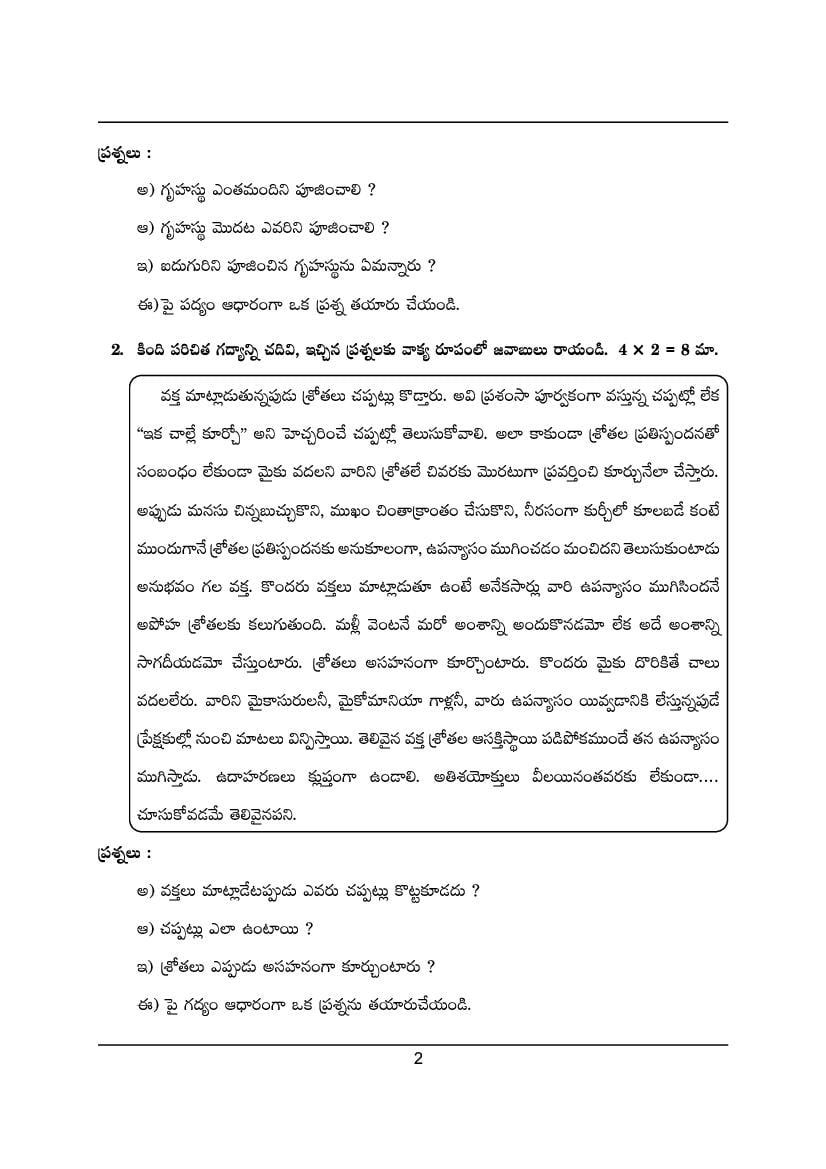 ప్రశ్నలు :

అ) గృహస్థు ఎంతమందిని పూజించాలి ?

ఆ) గృహస్థు మొదట ఎవరిని పూజించాలి ?

ఇ) ఐదుగురిని పూజించిన గృహస్థును ఏమన్నారు ?

ఈ) పై పద్యం ఆధారంగా ఒక ప్రశ్న తయారు చేయండి.

2. కింది పరిచిత గద్యాన్ని చదివి, ఇచ్చిన ప్రశ్నలకు వాక్య రూపంలో జవాబులు రాయండి. $4 \times 2 = 8$ మా.

వక్త మాట్లాడుతున్నపుడు శ్రోతలు చప్పట్లు కొడ్తారు. అవి ప్రశంసా పూర్వకంగా వస్తున్న చప్పట్లో లేక "ఇక చాల్లే కూర్చో" అని హెచ్చరించే చప్పట్లో తెలుసుకోవాలి. అలా కాకుండా శ్రోతల ప్రతిస్పందనతో సంబంధం లేకుండా మైకు వదలని వారిని శ్రోతలే చివరకు మొరటుగా ప్రవర్తించి కూర్చునేలా చేస్తారు. అప్పుడు మనసు చిన్నబుచ్చుకొని, ముఖం చింతాక్రాంతం చేసుకొని, నీరసంగా కుర్చీలో కూలబడే కంటే ముందుగానే శ్రోతల ప్రతిస్పందనకు అనుకూలంగా, ఉపన్యాసం ముగించడం మంచిదని తెలుసుకుంటాడు అనుభవం గల వక్త. కొందరు వక్తలు మాట్లాడుతూ ఉంటే అనేకసార్లు వారి ఉపన్యాసం ముగిసిందనే అపోహ శ్రోతలకు కలుగుతుంది. మళ్లీ వెంటనే మరో అంశాన్ని అందుకొనడమో లేక అదే అంశాన్ని సాగదీయడమో చేస్తుంటారు. శ్రోతలు అసహనంగా కూర్చొంటారు. కొందరు మైకు దొరికితే చాలు వదలలేరు. వారిని మైకాసురులనీ, మైకోమానియా గాళ్లనీ, వారు ఉపన్యాసం యివ్వడానికి లేస్తున్నపుడే ప్రేక్షకుల్లో నుంచి మాటలు విన్పిస్తాయి. తెలివైన వక్త శ్రోతల ఆసక్తిస్థాయి పడిపోకముందే తన ఉపన్యాసం ముగిస్తాడు. ఉదాహరణలు క్లుప్తంగా ఉండాలి. అతిశయోక్తులు వీలయినంతవరకు లేకుండా.... చూసుకోవడమే తెలివైనపని.

ప్రశ్నలు :

అ) వక్తలు మాట్లాడేటప్పుడు ఎవరు చప్పట్లు కొట్టకూడదు ?

ఆ) చప్పట్లు ఎలా ఉంటాయి ?

ఇ) శ్రోతలు ఎప్పుడు అసహనంగా కూర్చుంటారు ?

ఈ) పై గద్యం ఆధారంగా ఒక ప్రశ్నను తయారుచేయండి.

2